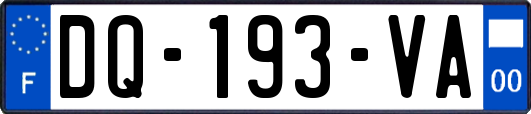 F

DQ-193-VA

00